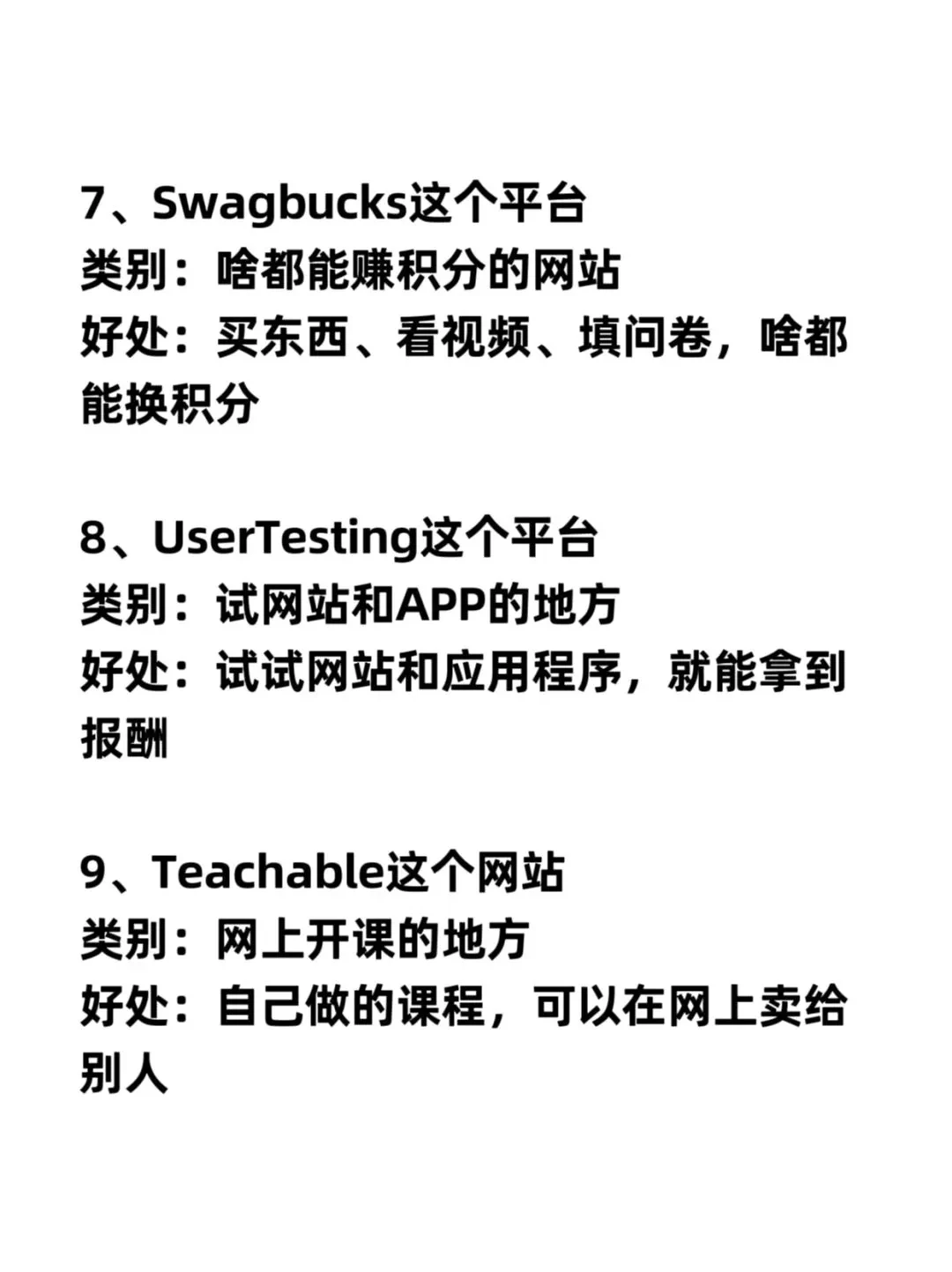 7、Swagbucks这个平台
类别：啥都能赚积分的网站
好处：买东西、看视频、填问卷，啥都能换积分

8、UserTesting这个平台
类别：试网站和APP的地方
好处：试试网站和应用程序，就能拿到报酬

9、Teachable这个网站
类别：网上开课的地方
好处：自己做的课程，可以在网上卖给别人